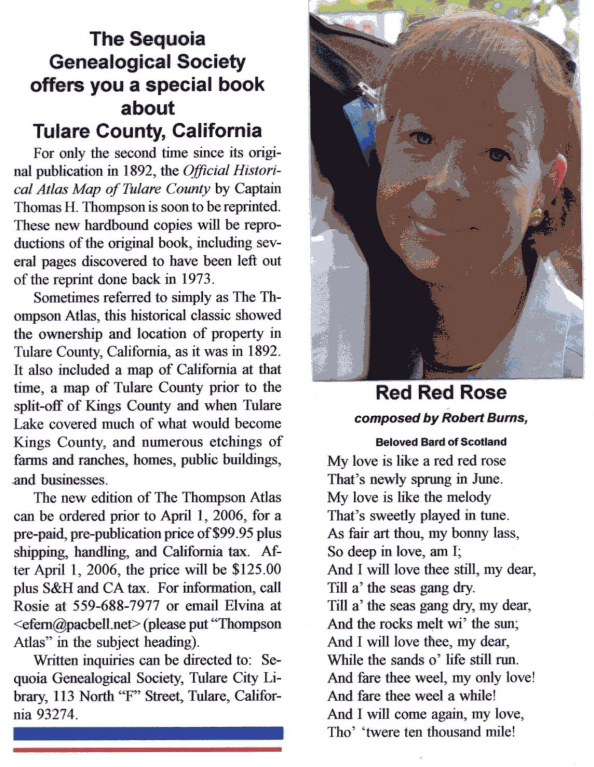 The Sequoia Genealogical Society offers you a special book about Tulare County, California

For only the second time since its original publication in 1892, the Official Historical Atlas Map of Tulare County by Captain Thomas H. Thompson is soon to be reprinted. These new hardbound copies will be reproductions of the original book, including several pages discovered to have been left out of the reprint done back in 1973.

Sometimes referred to simply as The Thompson Atlas, this historical classic showed the ownership and location of property in Tulare County, California, as it was in 1892. It also included a map of California at that time, a map of Tulare County prior to the split-off of Kings County and when Tulare Lake covered much of what would become Kings County, and numerous etchings of farms and ranches, homes, public buildings, and businesses.

The new edition of The Thompson Atlas can be ordered prior to April 1, 2006, for a pre-paid, pre-publication price of $99.95 plus shipping, handling, and California tax. After April 1, 2006, the price will be $125.00 plus S&H and CA tax. For information, call Rosie at 559-688-7977 or email Elvina at <efern@pacbell.net> (please put "Thompson Atlas" in the subject heading).

Written inquiries can be directed to: Sequoia Genealogical Society, Tulare City Library, 113 North "F" Street, Tulare, California 93274.

Red Red Rose

composed by Robert Burns,

Beloved Bard of Scotland

My love is like a red red rose
That's newly sprung in June.
My love is like the melody
That's sweetly played in tune.
As fair art thou, my bonny lass,
So deep in love, am I;
And I will love thee still, my dear,
Till a' the seas gang dry.
Till a' the seas gang dry, my dear,
And the rocks melt wi' the sun;
And I will love thee, my dear,
While the sands o' life still run.
And fare thee weel, my only love!
And fare thee weel a while!
And I will come again, my love,
Tho' 'twere ten thousand mile!